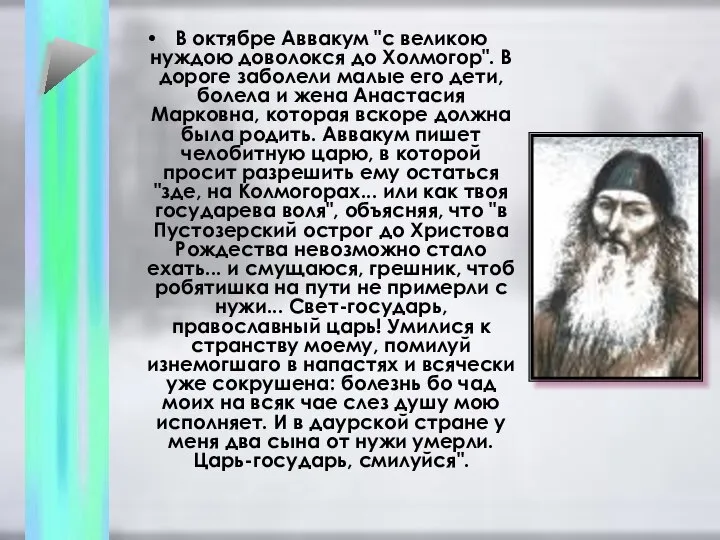 • В октябре Аввакум "с великою нуждою доволокся до Холмогор". В дороге заболели малые его дети, болела и жена Анастасия Марковна, которая вскоре должна была родить. Аввакум пишет челобитную царю, в которой просит разрешить ему остаться "зде, на Колмогорах... или как твоя государева воля", объясняя, что "в Пустозерский острог до Христова Рождества невозможно стало ехать... и смущаюся, грешник, чтоб робятишка на пути не примерли с нужи... Свет-государь, православный царь! Умилися к странству моему, помилуй изнемогшаго в напастях и всячески уже сокрушена: болезнь бо чад моих на всяк чае слез душу мою исполняет. И в даурской стране у меня два сына от нужи умерли. Царь-государь, смилуйся".